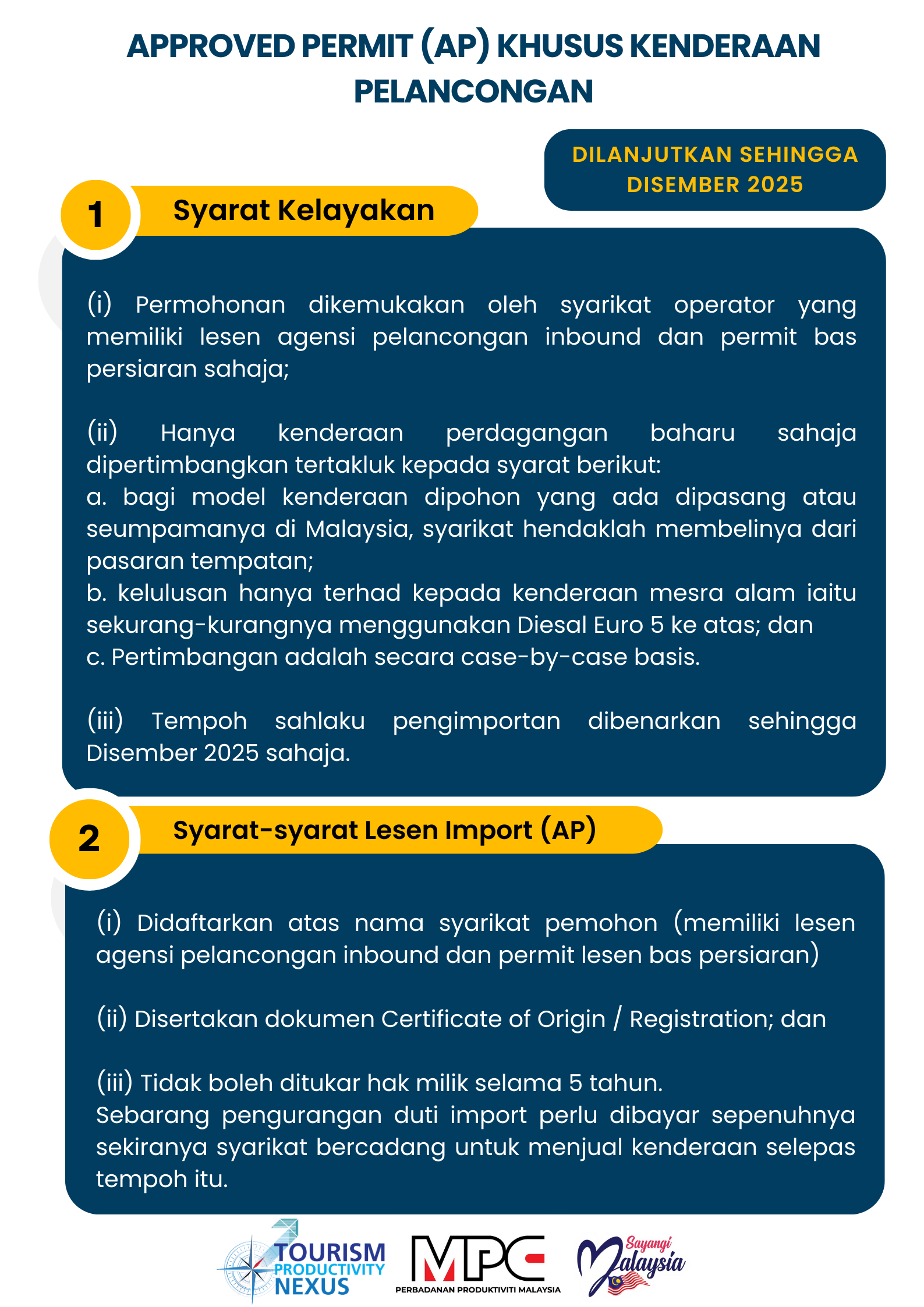 APPROVED PERMIT (AP) KHUSUS KENDERAAN PELANCONGAN

DILANJUTKAN SEHINGGA DISEMBER 2025

1 Syarat Kelayakan

(i) Permohonan dikemukakan oleh syarikat operator yang memiliki lesen agensi pelancongan inbound dan permit bas persiaran sahaja;

(ii) Hanya kenderaan perdagangan baharu sahaja dipertimbangkan tertakluk kepada syarat berikut:
a. bagi model kenderaan dipohon yang ada dipasang atau seumpamanya di Malaysia, syarikat hendaklah membelinya dari pasaran tempatan;
b. kelulusan hanya terhad kepada kenderaan mesra alam iaitu sekurang-kurangnya menggunakan Diesal Euro 5 ke atas; dan
c. Pertimbangan adalah secara case-by-case basis.

(iii) Tempoh sahlaku pengimportan dibenarkan sehingga Disember 2025 sahaja.

2 Syarat-syarat Lesen Import (AP)

(i) Didaftarkan atas nama syarikat pemohon (memiliki lesen agensi pelancongan inbound dan permit lesen bas persiaran)

(ii) Disertakan dokumen Certificate of Origin / Registration; dan

(iii) Tidak boleh ditukar hak milik selama 5 tahun.
Sebarang pengurangan duti import perlu dibayar sepenuhnya sekiranya syarikat bercadang untuk menjual kenderaan selepas tempoh itu.

TOURISM PRODUCTIVITY NEXUS
MPC PERBADANAN PRODUKTIVITI MALAYSIA
Sayangi Malaysia